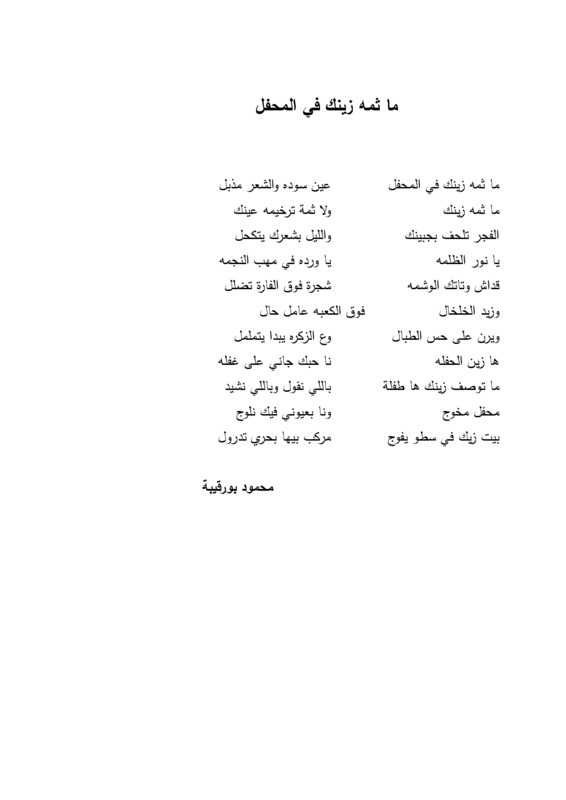 ما ثمه زينك في المحفل

ما ثمه زينك في المحفل عين سوده والشعر مذبل
ما ثمه زينك ولا ثمة ترخيمه عينك
الفجر تلحف بجبينك والليل بشعرك يتكحل
يا نور الظلمه يا ورده في مهب النجمه
قداش وتاتك الوشمه شجرة فوق الفارة تضلل
وزيد الخلخال فوق الكعبه عامل حال
ويرن على حس الطبال وع الزكره يبدا يتململ
ها زين الحفله نا حبك جاني على غفله
ما توصف زينك ها طفلة باللي نقول وباللي نشيد
محفل مخوج ونا بعيوني فيك نلوج
بيت زيك في سطو يفوج مركب بيها بحري تدرول

محمود بورقيبة